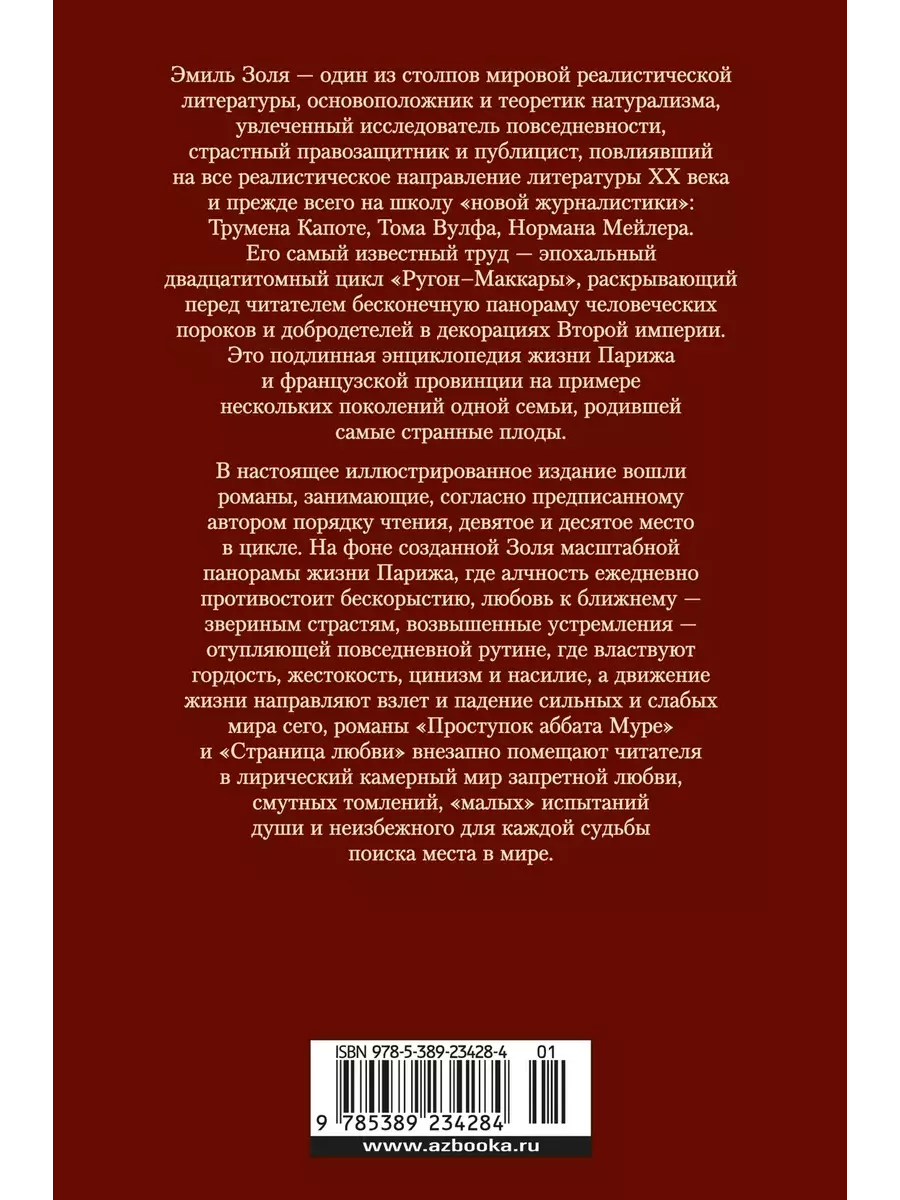 Эмиль Золя — один из столпов мировой реалистической литературы, основоположник и теоретик натурализма, увлеченный исследователь повседневности, страстный правозащитник и публицист, повлиявший на все реалистическое направление литературы XX века и прежде всего на школу «новой журналистики»: Трумена Капоте, Тома Вулфа, Нормана Мейлера. Его самый известный труд — эпохальный двадцатитомный цикл «Ругон–Маккары», раскрывающий перед читателем бесконечную панораму человеческих пороков и добродетелей в декорациях Второй империи. Это подлинная энциклопедия жизни Парижа и французской провинции на примере нескольких поколений одной семьи, родившей самые странные плоды.

В настоящее иллюстрированное издание вошли романы, занимающие, согласно предписанному автором порядку чтения, девятое и десятое место в цикле. На фоне созданной Золя масштабной панорамы жизни Парижа, где алчность ежедневно противостоит бескорыстию, любовь к ближнему — звериным страстям, возвышенные устремления — отупляющей повседневной рутине, где властвуют гордость, жестокость, цинизм и насилие, а движение жизни направляют взлет и падение сильных и слабых мира сего, романы «Проступок аббата Муре» и «Страница любви» внезапно помещают читателя в лирический камерный мир запретной любви, смутных томлений, «малых» испытаний души и неизбежного для каждой судьбы поиска места в мире.

ISBN 978-5-389-23428-4 01

9 785389 234284

www.azbooka.ru